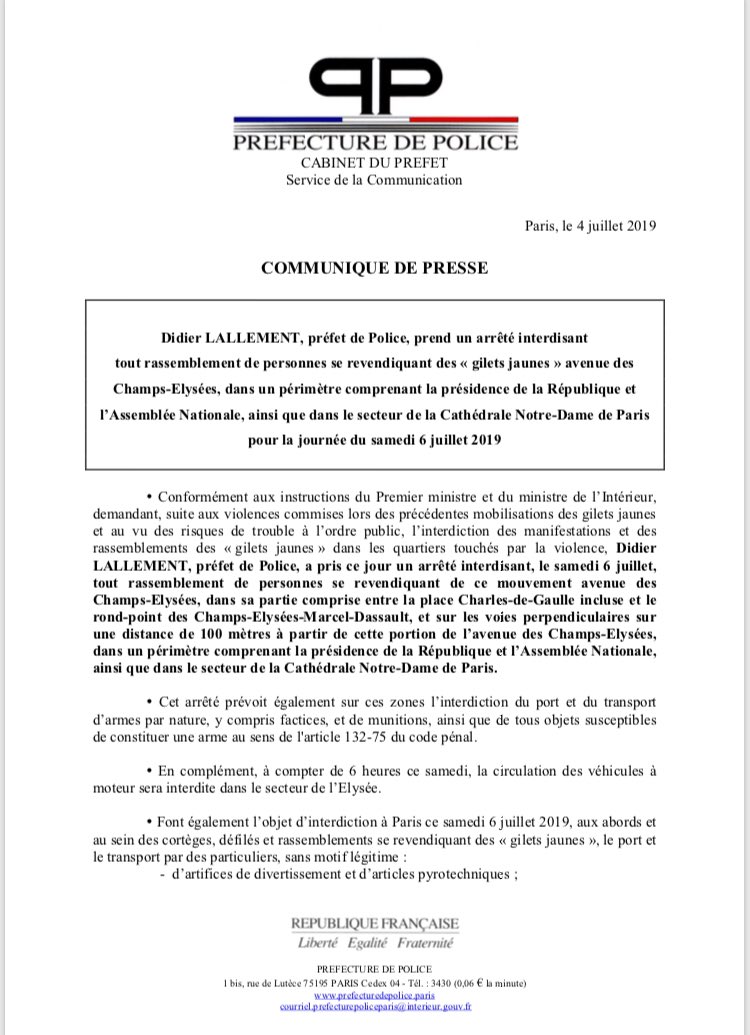 PP
PREFECTURE DE POLICE
CABINET DU PREFET
Service de la Communication

Paris, le 4 juillet 2019

COMMUNIQUE DE PRESSE

Didier LALLEMENT, préfet de Police, prend un arrêté interdisant tout rassemblement de personnes se revendiquant des « gilets jaunes » avenue des Champs-Elysées, dans un périmètre comprenant la présidence de la République et l'Assemblée Nationale, ainsi que dans le secteur de la Cathédrale Notre-Dame de Paris pour la journée du samedi 6 juillet 2019

• Conformément aux instructions du Premier ministre et du ministre de l'Intérieur, demandant, suite aux violences commises lors des précédentes mobilisations des gilets jaunes et au vu des risques de trouble à l'ordre public, l'interdiction des manifestations et des rassemblements des « gilets jaunes » dans les quartiers touchés par la violence, Didier LALLEMENT, préfet de Police, a pris ce jour un arrêté interdisant, le samedi 6 juillet, tout rassemblement de personnes se revendiquant de ce mouvement avenue des Champs-Elysées, dans sa partie comprise entre la place Charles-de-Gaulle incluse et le rond-point des Champs-Elysées-Marcel-Dassault, et sur les voies perpendiculaires sur une distance de 100 mètres à partir de cette portion de l'avenue des Champs-Elysées, dans un périmètre comprenant la présidence de la République et l'Assemblée Nationale, ainsi que dans le secteur de la Cathédrale Notre-Dame de Paris.

• Cet arrêté prévoit également sur ces zones l'interdiction du port et du transport d'armes par nature, y compris factices, et de munitions, ainsi que de tous objets susceptibles de constituer une arme au sens de l'article 132-75 du code pénal.

• En complément, à compter de 6 heures ce samedi, la circulation des véhicules à moteur sera interdite dans le secteur de l'Elysée.

• Font également l'objet d'interdiction à Paris ce samedi 6 juillet 2019, aux abords et au sein des cortèges, défilés et rassemblements se revendiquant des « gilets jaunes », le port et le transport par des particuliers, sans motif légitime :
- d'artifices de divertissement et d'articles pyrotechniques ;

REPUBLIQUE FRANÇAISE
Liberté Egalité Fraternité

PREFECTURE DE POLICE
1 bis, rue de Lutèce 75195 PARIS Cedex 04 - Tél. : 3430 (0,06 € la minute)
www.prefecturedepolice.paris
courriel.prefecturepoliceparis@interieur.gouv.fr